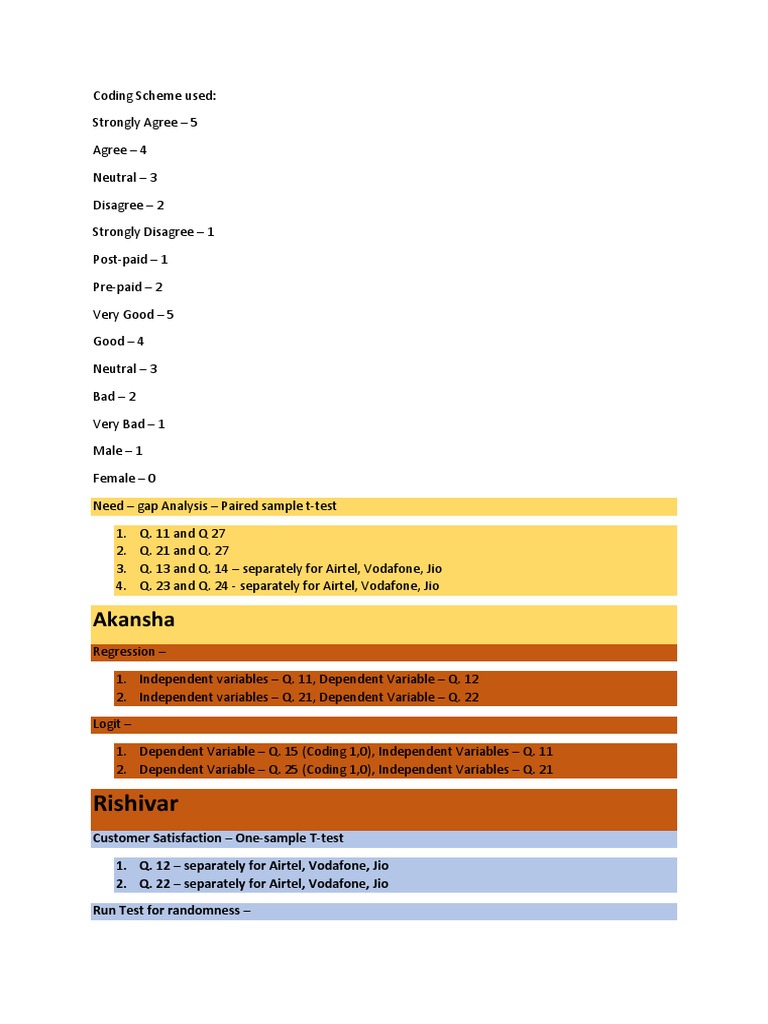 Coding Scheme used:

Strongly Agree – 5

Agree – 4

Neutral – 3

Disagree – 2

Strongly Disagree – 1

Post-paid – 1

Pre-paid – 2

Very Good – 5

Good – 4

Neutral – 3

Bad – 2

Very Bad – 1

Male – 1

Female – 0

Need – gap Analysis – Paired sample t-test

1. Q. 11 and Q 27
2. Q. 21 and Q. 27
3. Q. 13 and Q. 14 – separately for Airtel, Vodafone, Jio
4. Q. 23 and Q. 24 - separately for Airtel, Vodafone, Jio

Akansha

Regression –

1. Independent variables – Q. 11, Dependent Variable – Q. 12
2. Independent variables – Q. 21, Dependent Variable – Q. 22

Logit –

1. Dependent Variable – Q. 15 (Coding 1,0), Independent Variables – Q. 11
2. Dependent Variable – Q. 25 (Coding 1,0), Independent Variables – Q. 21

Rishivar

Customer Satisfaction – One-sample T-test

1. Q. 12 – separately for Airtel, Vodafone, Jio
2. Q. 22 – separately for Airtel, Vodafone, Jio

Run Test for randomness –